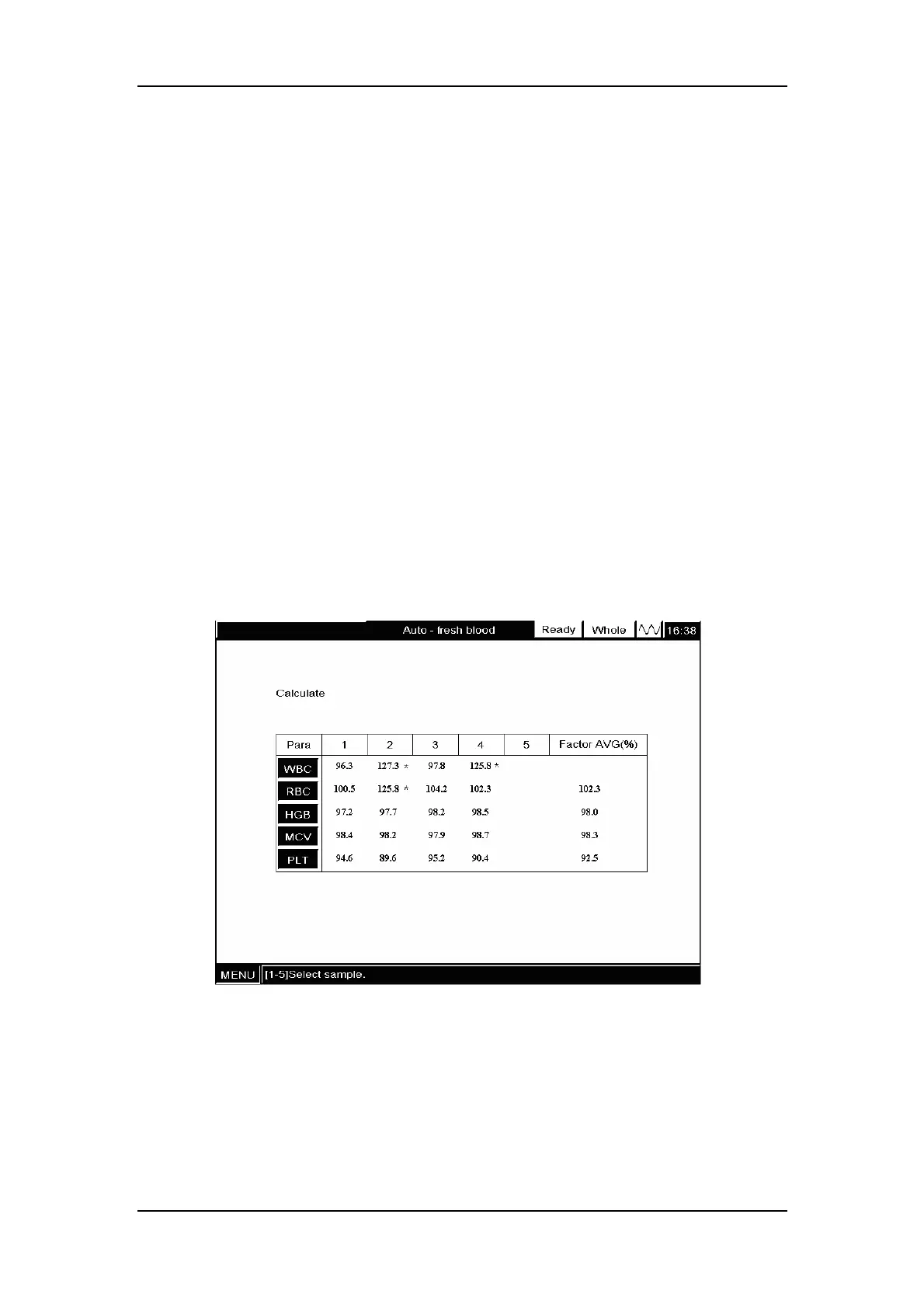 Auto - fresh blood Ready Whole 16:38

Calculate

| Para | 1 | 2 | 3 | 4 | 5 | Factor AVG(%) |
|---|---|---|---|---|---|---|
| WBC | 96.3 | 127.3 * | 97.8 | 125.8 * | | |
| RBC | 100.5 | 125.8 * | 104.2 | 102.3 | | 102.3 |
| HGB | 97.2 | 97.7 | 98.2 | 98.5 | | 98.0 |
| MCV | 98.4 | 98.2 | 97.9 | 98.7 | | 98.3 |
| PLT | 94.6 | 89.6 | 95.2 | 90.4 | | 92.5 |

MENU [1-5]Select sample.